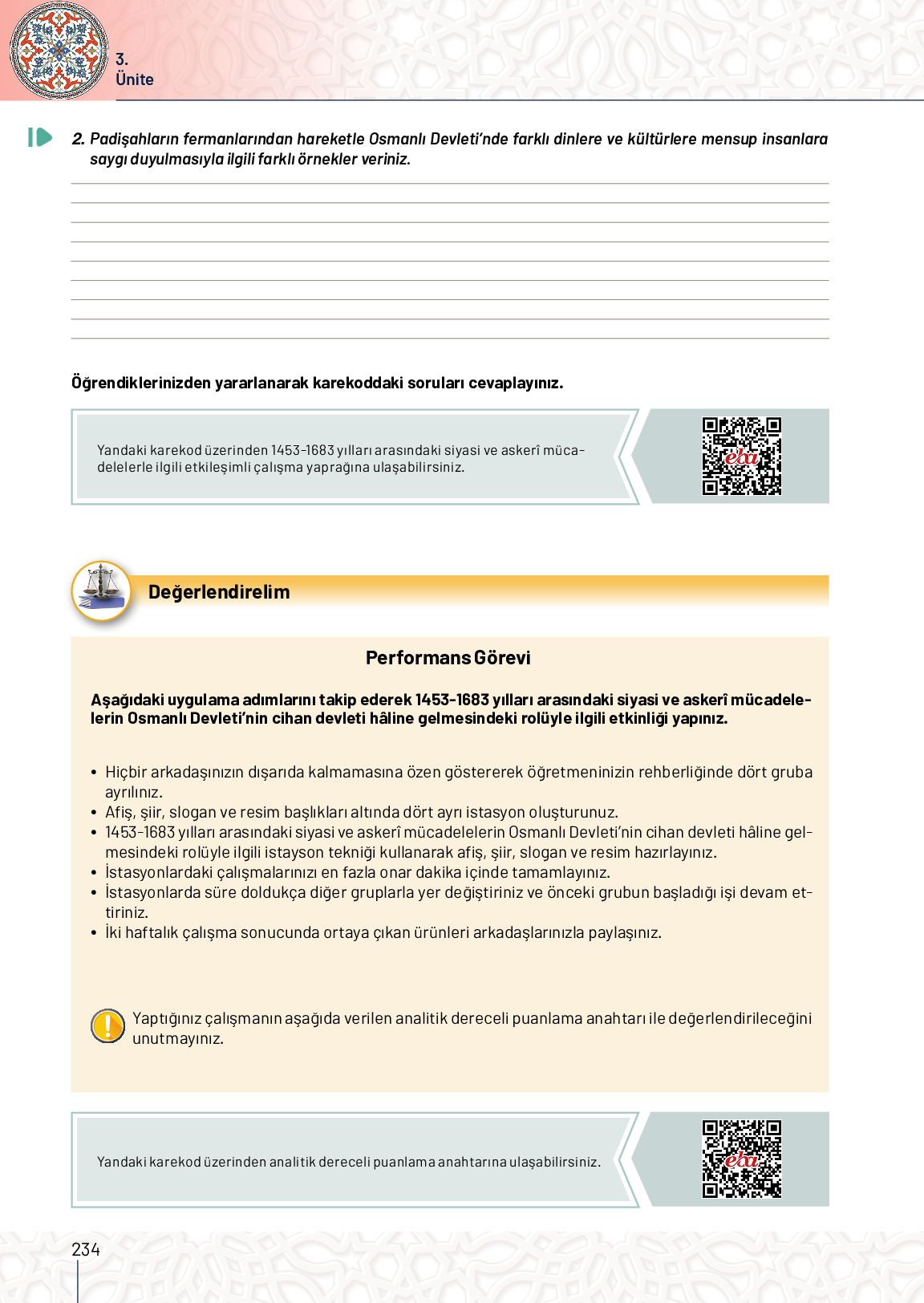 3.
Ünite

2. Padişahların fermanlarından hareketle Osmanlı Devleti'nde farklı dinlere ve kültürlere mensup insanlara saygı duyulmasıyla ilgili farklı örnekler veriniz.

Öğrendiklerinizden yararlanarak karekoddaki soruları cevaplayınız.

Yandaki karekod üzerinden 1453-1683 yılları arasındaki siyasi ve askerî mücadelelerle ilgili etkileşimli çalışma yaprağına ulaşabilirsiniz.

eba

Değerlendirelim

Performans Görevi

Aşağıdaki uygulama adımlarını takip ederek 1453-1683 yılları arasındaki siyasi ve askerî mücadelelerin Osmanlı Devleti'nin cihan devleti hâline gelmesindeki rolüyle ilgili etkinliği yapınız.

• Hiçbir arkadaşınızın dışarıda kalmamasına özen göstererek öğretmeninizin rehberliğinde dört gruba ayrılınız.
• Afiş, şiir, slogan ve resim başlıkları altında dört ayrı istasyon oluşturunuz.
• 1453-1683 yılları arasındaki siyasi ve askerî mücadelelerin Osmanlı Devleti'nin cihan devleti hâline gelmesindeki rolüyle ilgili istasyon tekniği kullanarak afiş, şiir, slogan ve resim hazırlayınız.
• İstasyonlardaki çalışmalarınızı en fazla onar dakika içinde tamamlayınız.
• İstasyonlarda süre doldukça diğer gruplarla yer değiştiriniz ve önceki grubun başladığı işi devam ettiriniz.
• İki haftalık çalışma sonucunda ortaya çıkan ürünleri arkadaşlarınızla paylaşınız.

Yaptığınız çalışmanın aşağıda verilen analitik dereceli puanlama anahtarı ile değerlendirileceğini unutmayınız.

Yandaki karekod üzerinden analitik dereceli puanlama anahtarına ulaşabilirsiniz.

eba

234